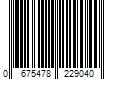 0 675478 229040